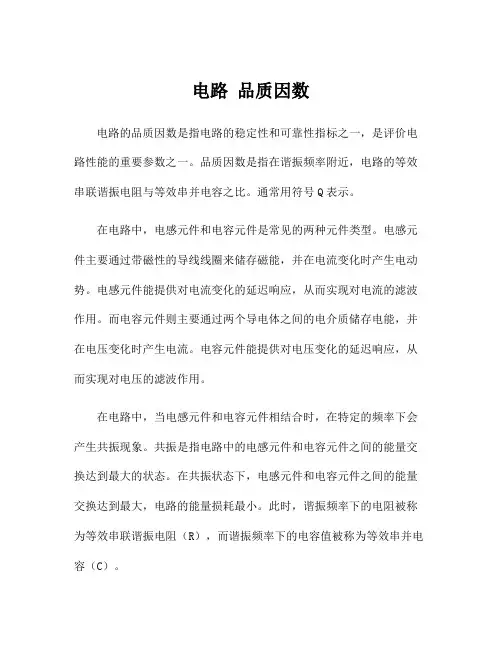 电路 品质因数

电路的品质因数是指电路的稳定性和可靠性指标之一，是评价电路性能的重要参数之一。品质因数是指在谐振频率附近，电路的等效串联谐振电阻与等效串并电容之比。通常用符号 Q 表示。

在电路中，电感元件和电容元件是常见的两种元件类型。电感元件主要通过带磁性的导线线圈来储存磁能，并在电流变化时产生电动势。电感元件能提供对电流变化的延迟响应，从而实现对电流的滤波作用。而电容元件则主要通过两个导电体之间的电介质储存电能，并在电压变化时产生电流。电容元件能提供对电压变化的延迟响应，从而实现对电压的滤波作用。

在电路中，当电感元件和电容元件相结合时，在特定的频率下会产生共振现象。共振是指电路中的电感元件和电容元件之间的能量交换达到最大的状态。在共振状态下，电感元件和电容元件之间的能量交换达到最大，电路的能量损耗最小。此时，谐振频率下的电阻被称为等效串联谐振电阻（R），而谐振频率下的电容值被称为等效串并电容（C）。